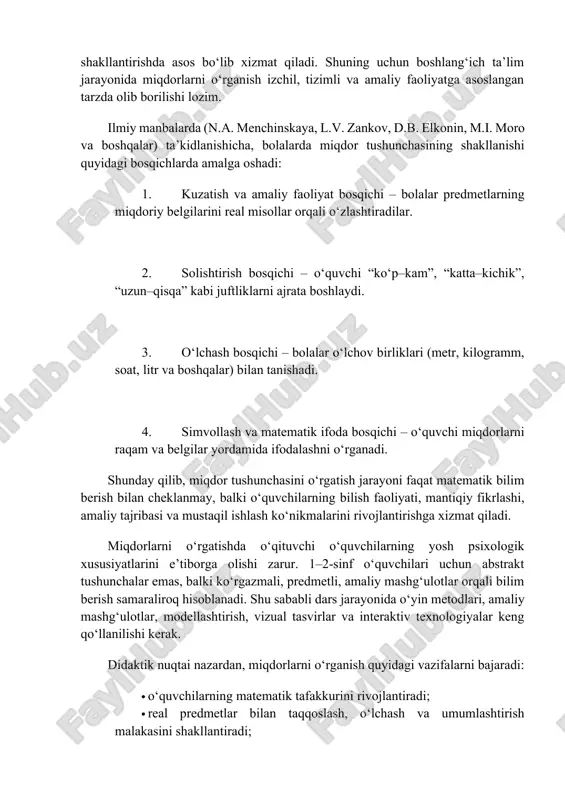 shakllantirishda asos bo‘lib xizmat qiladi. Shuning uchun boshlang‘ich ta’lim jarayonida miqdorlarni o‘rganish izchil, tizimli va amaliy faoliyatga asoslangan tarzda olib borilishi lozim.

Ilmiy manbalarda (N.A. Menchinskaya, L.V. Zankov, D.B. Elkonin, M.I. Moro va boshqalar) ta’kidlanishicha, bolalarda miqdor tushunchasining shakllanishi quyidagi bosqichlarda amalga oshadi:

1. Kuzatish va amaliy faoliyat bosqichi – bolalar predmetlarning miqdoriy belgilarini real misollar orqali o‘zlashtiradilar.

2. Solishtirish bosqichi – o‘quvchi “ko‘p–kam”, “katta–kichik”, “uzun–qisqa” kabi juftliklarni ajrata boshlaydi.

3. O‘lchash bosqichi – bolalar o‘lchov birliklari (metr, kilogramm, soat, litr va boshqalar) bilan tanishadi.

4. Simvollash va matematik ifoda bosqichi – o‘quvchi miqdorlarni raqam va belgilar yordamida ifodalashni o‘rganadi.

Shunday qilib, miqdor tushunchasini o‘rgatish jarayoni faqat matematik bilim berish bilan cheklanmay, balki o‘quvchilarning bilish faoliyati, mantiqiy fikrlashi, amaliy tajribasi va mustaqil ishlash ko‘nikmalarini rivojlantirishga xizmat qiladi.

Miqdorlarni o‘rgatishda o‘qituvchi o‘quvchilarning yosh psixologik xususiyatlarini e’tiborga olishi zarur. 1–2-sinf o‘quvchilari uchun abstrakt tushunchalar emas, balki ko‘rgazmali, predmetli, amaliy mashg‘ulotlar orqali bilim berish samaraliroq hisoblanadi. Shu sababli dars jarayonida o‘yin metodlari, amaliy mashg‘ulotlar, modellashtirish, vizual tasvirlar va interaktiv texnologiyalar keng qo‘llanilishi kerak.

Didaktik nuqtai nazardan, miqdorlarni o‘rganish quyidagi vazifalarni bajaradi:

• o‘quvchilarning matematik tafakkurini rivojlantiradi;
• real predmetlar bilan taqqoslash, o‘lchash va umumlashtirish malakasini shakllantiradi;

FaylHub.uz